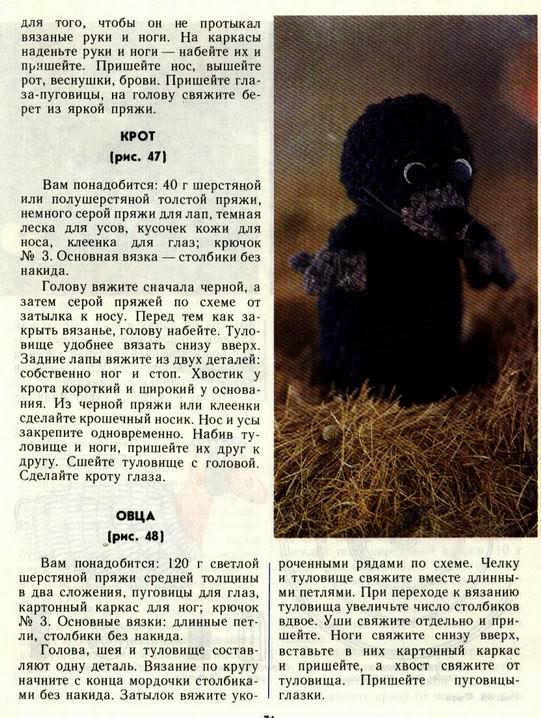 для того, чтобы он не протыкал вязаные руки и ноги. На каркасы наденьте руки и ноги — набейте их и пришейте. Пришейте нос, вышейте рот, веснушки, брови. Пришейте глаза-пуговицы, на голову свяжите берет из яркой пряжи.

КРОТ
(рис. 47)

Вам понадобится: 40 г шерстяной или полушерстяной толстой пряжи, немного серой пряжи для лап, темная леска для усов, кусочек кожи для носа, клеенка для глаз; крючок № 3. Основная вязка — столбики без накида.

Голову вяжите сначала черной, а затем серой пряжей по схеме от затылка к носу. Перед тем как закрыть вязанье, голову набейте. Туловище удобнее вязать снизу вверх. Задние лапы вяжите из двух деталей: собственно ног и стоп. Хвостик у крота короткий и широкий у основания. Из черной пряжи или клеенки сделайте крошечный носик. Нос и усы закрепите одновременно. Набив туловище и ноги, пришейте их друг к другу. Сшейте туловище с головой. Сделайте кроту глаза.

ОВЦА
(рис. 48)

Вам понадобится: 120 г светлой шерстяной пряжи средней толщины в два сложения, пуговицы для глаз, картонный каркас для ног; крючок № 3. Основные вязки: длинные петли, столбики без накида.

Голова, шея и туловище составляют одну деталь. Вязание по кругу начните с конца мордочки столбиками без накида. Затылок вяжите укороченными рядами по схеме. Челку и туловище свяжите вместе длинными петлями. При переходе к вязанию туловища увеличьте число столбиков вдвое. Уши свяжите отдельно и пришейте. Ноги свяжите снизу вверх, вставьте в них картонный каркас и пришейте, а хвост свяжите от туловища. Пришейте пуговицы-глазки.